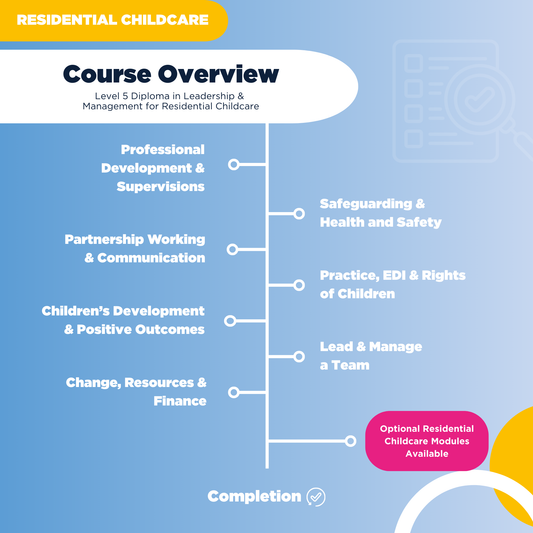 RESIDENTIAL CHILDCARE

Course Overview

Level 5 Diploma in Leadership & Management for Residential Childcare

Professional Development & Supervisions

Safeguarding & Health and Safety

Partnership Working & Communication

Practice, EDI & Rights of Children

Children's Development & Positive Outcomes

Lead & Manage a Team

Change, Resources & Finance

Optional Residential Childcare Modules Available

Completion